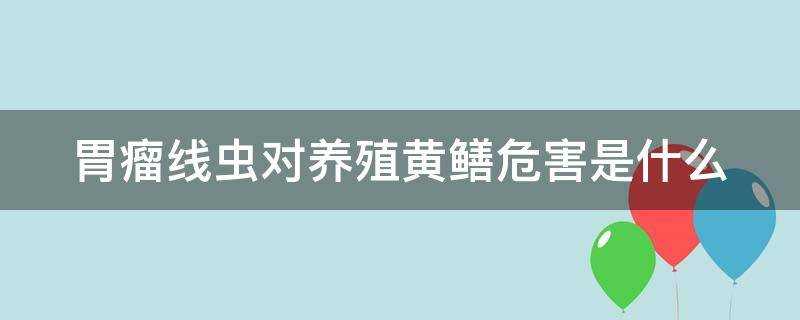 胃瘤线虫对养殖黄鳝危害是什么